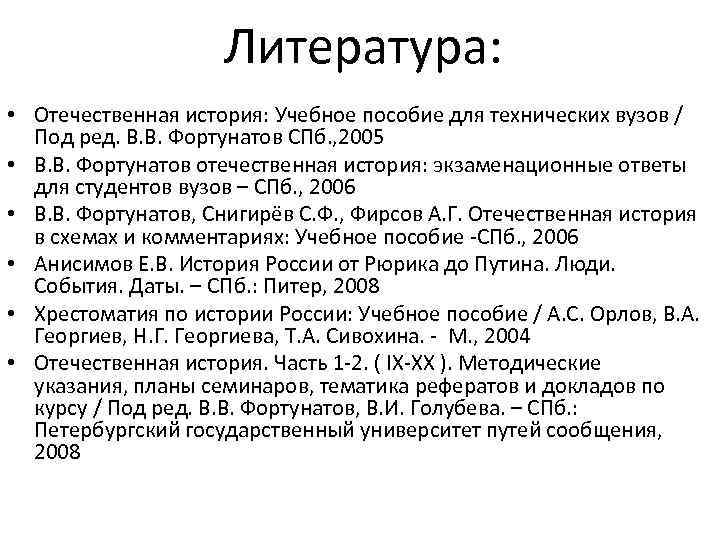 Литература:

• Отечественная история: Учебное пособие для технических вузов / Под ред. В.В. Фортунатов СПб.,2005
• В.В. Фортунатов отечественная история: экзаменационные ответы для студентов вузов – СПб., 2006
• В.В. Фортунатов, Снигирёв С.Ф., Фирсов А.Г. Отечественная история в схемах и комментариях: Учебное пособие -СПб., 2006
• Анисимов Е.В. История России от Рюрика до Путина. Люди. События. Даты. – СПб.: Питер, 2008
• Хрестоматия по истории России: Учебное пособие / А.С. Орлов, В.А. Георгиев, Н.Г. Георгиева, Т.А. Сивохина. - М., 2004
• Отечественная история. Часть 1-2. ( IX-XX ). Методические указания, планы семинаров, тематика рефератов и докладов по курсу / Под ред. В.В. Фортунатов, В.И. Голубева. – СПб.: Петербургский государственный университет путей сообщения, 2008